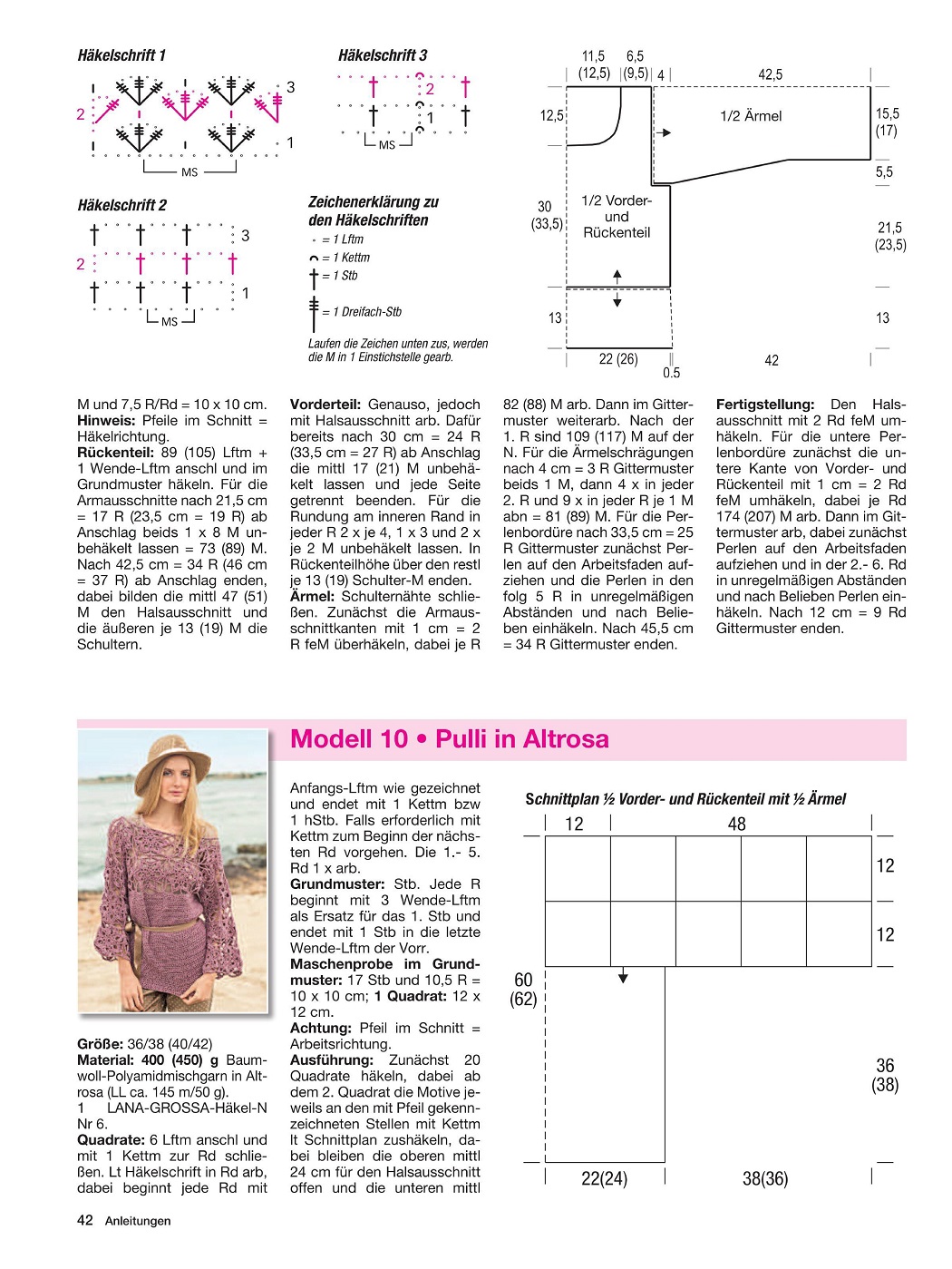 Häkelschrift 1

3
2
1
MS

Häkelschrift 3

2
1
MS

Häkelschrift 2

3
2
1
MS

Zeichenerklärung zu den Häkelschriften
= 1 Lftm
= 1 Kettm
= 1 Stb
= 1 Dreifach-Stb
Laufen die Zeichen unten zus, werden die M in 1 Einstichstelle gearb.

11,5 (12,5) 6,5 (9,5) 4 42,5
12,5
1/2 Ärmel
15,5 (17)
5,5
30 (33,5)
1/2 Vorder- und Rückenteil
21,5 (23,5)
13
13
22 (26)
0.5
42

M und 7,5 R/Rd = 10 x 10 cm.
Hinweis: Pfeile im Schnitt = Häkelrichtung.
Rückenteil: 89 (105) Lftm + 1 Wende-Lftm anschl und im Grundmuster häkeln. Für die Armausschnitte nach 21,5 cm = 17 R (23,5 cm = 19 R) ab Anschlag beids 1 x 8 M unbehäkelt lassen = 73 (89) M. Nach 42,5 cm = 34 R (46 cm = 37 R) ab Anschlag enden, dabei bilden die mittl 47 (51) M den Halsausschnitt und die äußeren je 13 (19) M die Schultern.

Vorderteil: Genauso, jedoch mit Halsausschnitt arb. Dafür bereits nach 30 cm = 24 R (33,5 cm = 27 R) ab Anschlag die mittl 17 (21) M unbehäkelt lassen und jede Seite getrennt beenden. Für die Rundung am inneren Rand in jeder R 2 x je 4, 1 x 3 und 2 x je 2 M unbehäkelt lassen. In Rückenteilhöhe über den restl je 13 (19) Schulter-M enden.
Ärmel: Schulternähte schließen. Zunächst die Armausschnittkanten mit 1 cm = 2 R feM überhäkeln, dabei je R

82 (88) M arb. Dann im Gittermuster weiterarb. Nach der 1. R sind 109 (117) M auf der N. Für die Ärmelschrägungen nach 4 cm = 3 R Gittermuster beids 1 M, dann 4 x in jeder 2. R und 9 x in jeder R je 1 M abn = 81 (89) M. Für die Perlenbordüre nach 33,5 cm = 25 R Gittermuster zunächst Perlen auf den Arbeitsfaden aufziehen und die Perlen in den folg 5 R in unregelmäßigen Abständen und nach Belieben einhäkeln. Nach 45,5 cm = 34 R Gittermuster enden.

Fertigstellung: Den Halsausschnitt mit 2 Rd feM umhäkeln. Für die untere Perlenbordüre zunächst die untere Kante von Vorder- und Rückenteil mit 1 cm = 2 Rd feM umhäkeln, dabei je Rd 174 (207) M arb. Dann im Gittermuster arb, dabei zunächst Perlen auf den Arbeitsfaden aufziehen und in der 2.- 6. Rd in unregelmäßigen Abständen und nach Belieben Perlen einhäkeln. Nach 12 cm = 9 Rd Gittermuster enden.

Modell 10 • Pulli in Altrosa

Größe: 36/38 (40/42)
Material: 400 (450) g Baumwoll-Polyamidmischgarn in Altrosa (LL ca. 145 m/50 g).
1 LANA-GROSSA-Häkel-N Nr 6.
Quadrate: 6 Lftm anschl und mit 1 Kettm zur Rd schließen. Lt Häkelschrift in Rd arb, dabei beginnt jede Rd mit

Anfangs-Lftm wie gezeichnet und endet mit 1 Kettm bzw 1 hStb. Falls erforderlich mit Kettm zum Beginn der nächsten Rd vorgehen. Die 1.- 5. Rd 1 x arb.
Grundmuster: Stb. Jede R beginnt mit 3 Wende-Lftm als Ersatz für das 1. Stb und endet mit 1 Stb in die letzte Wende-Lftm der Vorr.
Maschenprobe im Grundmuster: 17 Stb und 10,5 R = 10 x 10 cm; 1 Quadrat: 12 x 12 cm.
Achtung: Pfeil im Schnitt = Arbeitsrichtung.
Ausführung: Zunächst 20 Quadrate häkeln, dabei ab dem 2. Quadrat die Motive jeweils an den mit Pfeil gekennzeichneten Stellen mit Kettm lt Schnittplan zushäkeln, dabei bleiben die oberen mittl 24 cm für den Halsausschnitt offen und die unteren mittl

Schnittplan ½ Vorder- und Rückenteil mit ½ Ärmel
12 48
12
12
60 (62)
36 (38)
22(24) 38(36)

42 Anleitungen